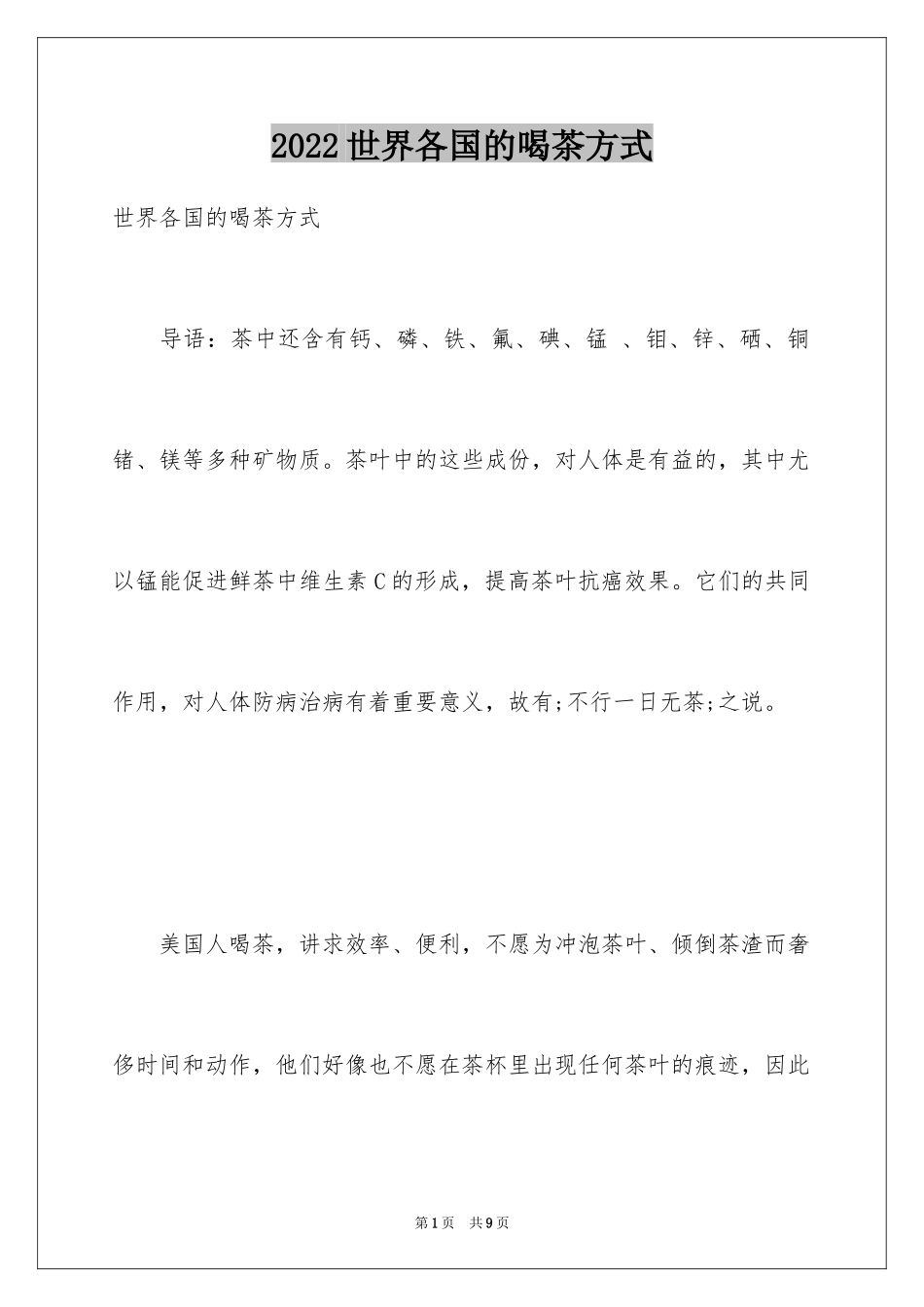 2022世界各国的喝茶方式

世界各国的喝茶方式

导语：茶中还含有钙、磷、铁、氟、碘、锰 、钼、锌、硒、铜锗、镁等多种矿物质。茶叶中的这些成份，对人体是有益的，其中尤以锰能促进鲜茶中维生素C的形成，提高茶叶抗癌效果。它们的共同作用，对人体防病治病有着重要意义，故有;不行一日无茶;之说。

美国人喝茶，讲求效率、便利，不愿为冲泡茶叶、倾倒茶渣而奢侈时间和动作，他们好像也不愿在茶杯里出现任何茶叶的痕迹，因此

第1页 共9页